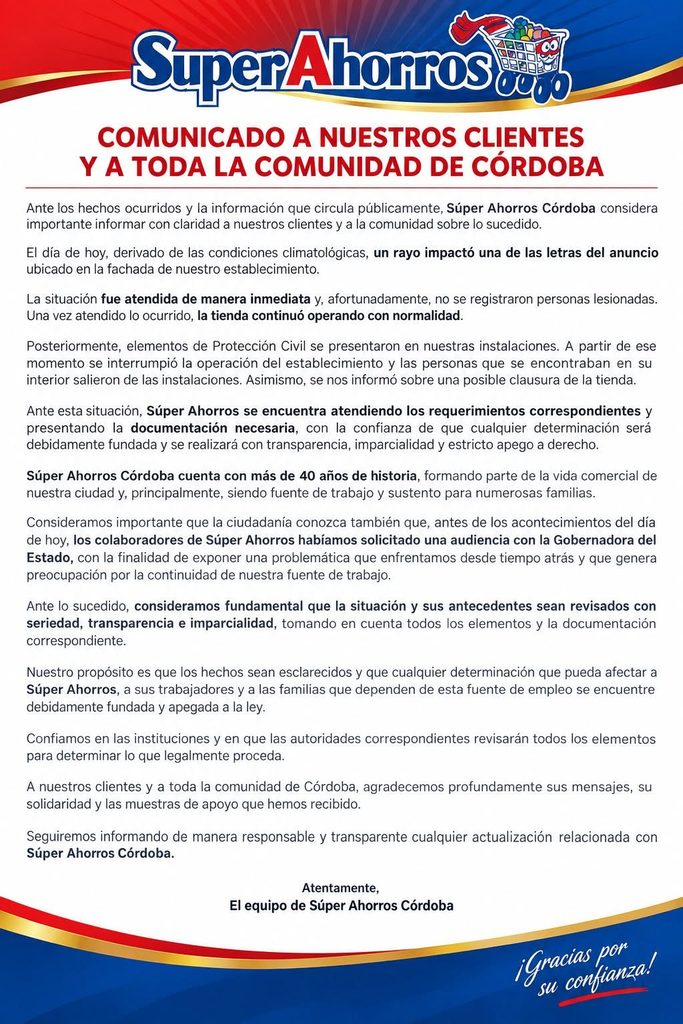 SuperAhorros

COMUNICADO A NUESTROS CLIENTES
Y A TODA LA COMUNIDAD DE CÓRDOBA

Ante los hechos ocurridos y la información que circula públicamente, Súper Ahorros Córdoba considera importante informar con claridad a nuestros clientes y a la comunidad sobre lo sucedido.

El día de hoy, derivado de las condiciones climatológicas, un rayo impactó una de las letras del anuncio ubicado en la fachada de nuestro establecimiento.

La situación fue atendida de manera inmediata y, afortunadamente, no se registraron personas lesionadas. Una vez atendido lo ocurrido, la tienda continuó operando con normalidad.

Posteriormente, elementos de Protección Civil se presentaron en nuestras instalaciones. A partir de ese momento se interrumpió la operación del establecimiento y las personas que se encontraban en su interior salieron de las instalaciones. Asimismo, se nos informó sobre una posible clausura de la tienda.

Ante esta situación, Súper Ahorros se encuentra atendiendo los requerimientos correspondientes y presentando la documentación necesaria, con la confianza de que cualquier determinación será debidamente fundada y se realizará con transparencia, imparcialidad y estricto apego a derecho.

Súper Ahorros Córdoba cuenta con más de 40 años de historia, formando parte de la vida comercial de nuestra ciudad y, principalmente, siendo fuente de trabajo y sustento para numerosas familias.

Consideramos importante que la ciudadanía conozca también que, antes de los acontecimientos del día de hoy, los colaboradores de Súper Ahorros habíamos solicitado una audiencia con la Gobernadora del Estado, con la finalidad de exponer una problemática que enfrentamos desde tiempo atrás y que genera preocupación por la continuidad de nuestra fuente de trabajo.

Ante lo sucedido, consideramos fundamental que la situación y sus antecedentes sean revisados con seriedad, transparencia e imparcialidad, tomando en cuenta todos los elementos y la documentación correspondiente.

Nuestro propósito es que los hechos sean esclarecidos y que cualquier determinación que pueda afectar a Súper Ahorros, a sus trabajadores y a las familias que dependen de esta fuente de empleo se encuentre debidamente fundada y apegada a la ley.

Confiamos en las instituciones y en que las autoridades correspondientes revisarán todos los elementos para determinar lo que legalmente proceda.

A nuestros clientes y a toda la comunidad de Córdoba, agradecemos profundamente sus mensajes, su solidaridad y las muestras de apoyo que hemos recibido.

Seguiremos informando de manera responsable y transparente cualquier actualización relacionada con Súper Ahorros Córdoba.

Atentamente,
El equipo de Súper Ahorros Córdoba

¡Gracias por su confianza!